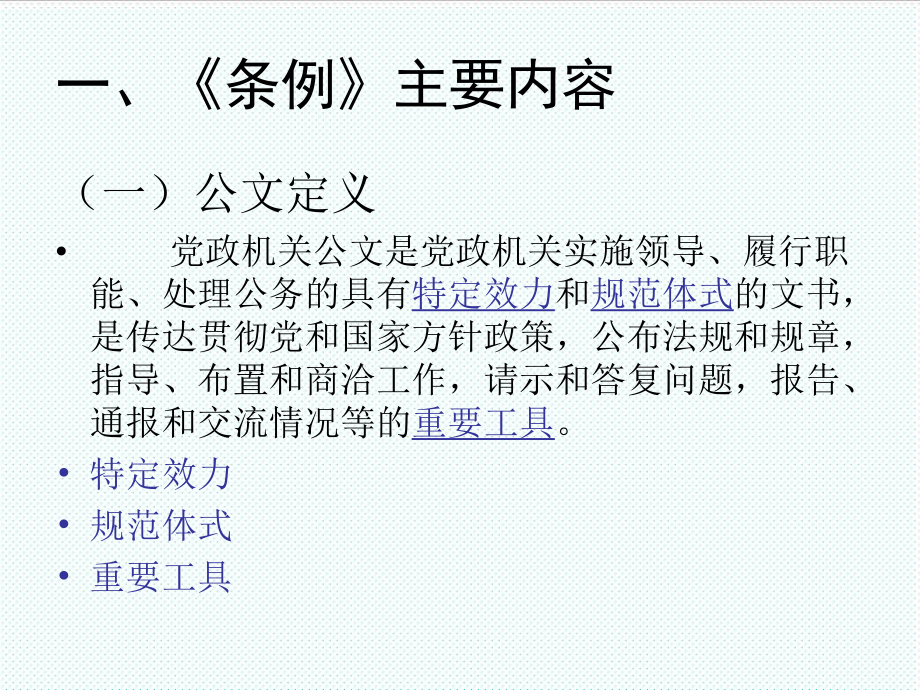 一、《条例》主要内容

（一）公文定义

• 党政机关公文是党政机关实施领导、履行职能、处理公务的具有特定效力和规范体式的文书，是传达贯彻党和国家方针政策，公布法规和规章，指导、布置和商洽工作，请示和答复问题，报告、通报和交流情况等的重要工具。

• 特定效力
• 规范体式
• 重要工具